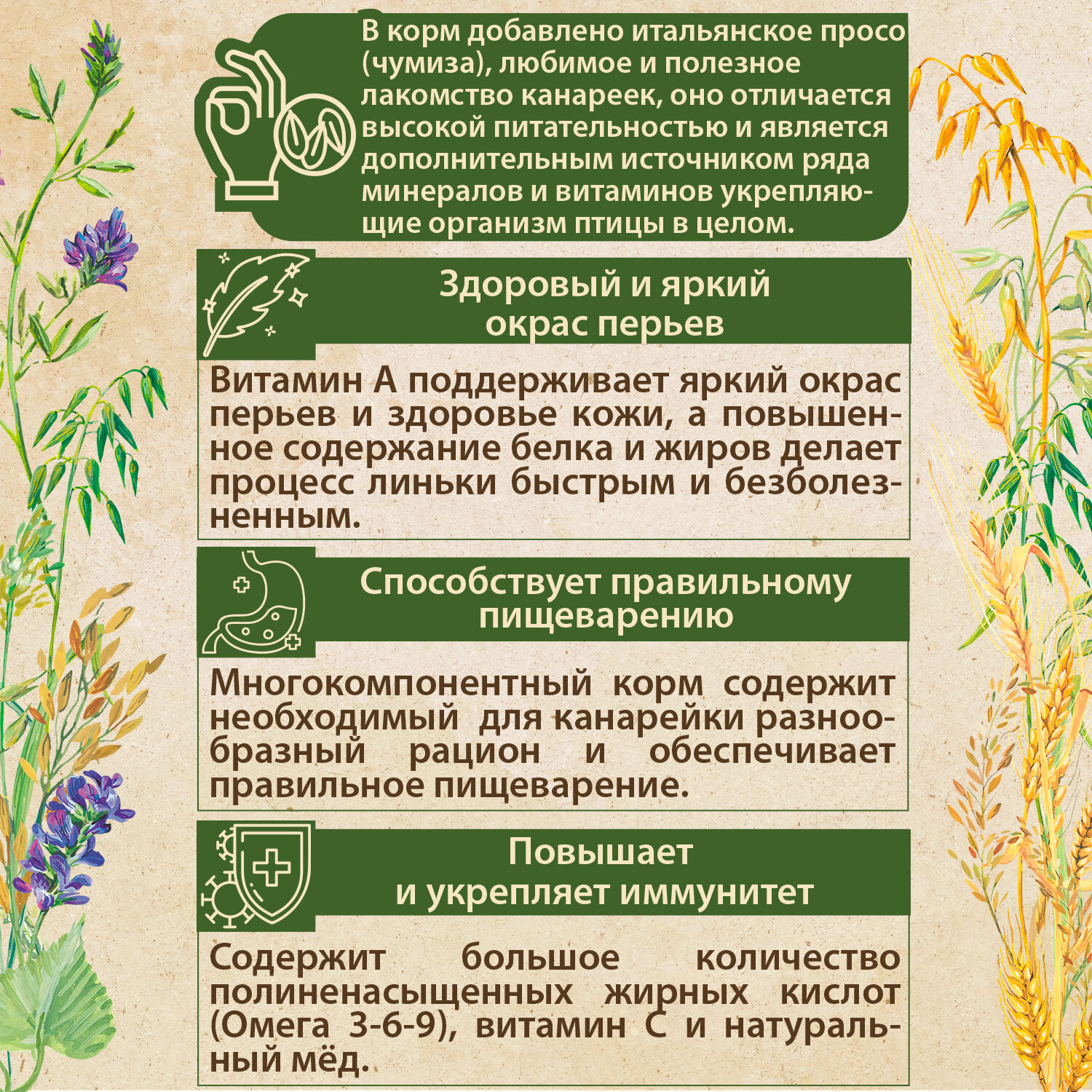 В корм добавлено итальянское просо (чумиза), любимое и полезное лакомство канареек, оно отличается высокой питательностью и является дополнительным источником ряда минералов и витаминов укрепляющие организм птицы в целом.

Здоровый и яркий окрас перьев

Витамин А поддерживает яркий окрас перьев и здоровье кожи, а повышенное содержание белка и жиров делает процесс линьки быстрым и безболезненным.

Способствует правильному пищеварению

Многокомпонентный корм содержит необходимый для канарейки разнообразный рацион и обеспечивает правильное пищеварение.

Повышает и укрепляет иммунитет

Содержит большое количество полиненасыщенных жирных кислот (Омега 3-6-9), витамин С и натуральный мёд.